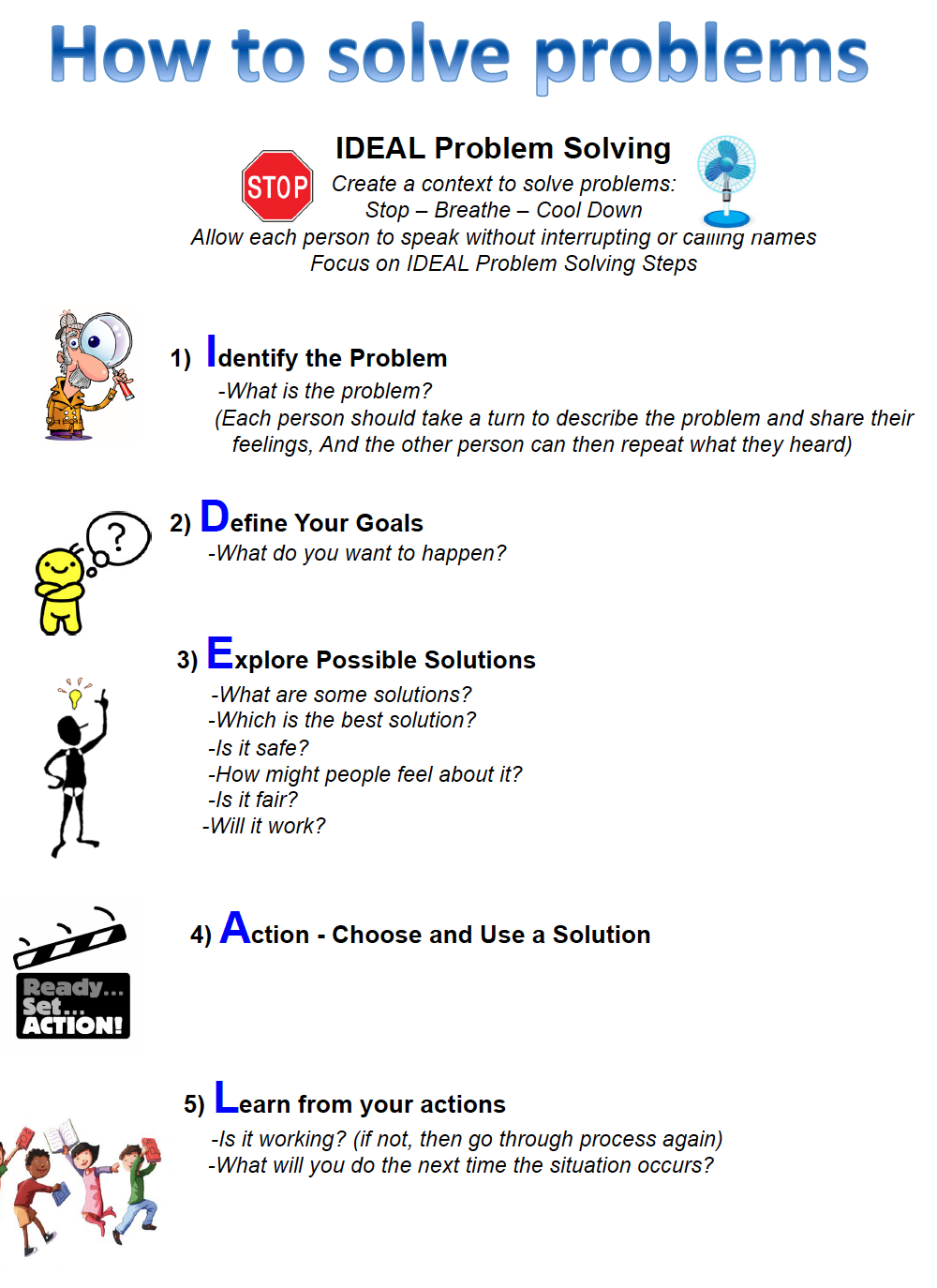 How to solve problems

IDEAL Problem Solving

STOP

Create a context to solve problems:
Stop – Breathe – Cool Down
Allow each person to speak without interrupting or calling names
Focus on IDEAL Problem Solving Steps

1) Identify the Problem
-What is the problem?
(Each person should take a turn to describe the problem and share their feelings, And the other person can then repeat what they heard)

?

2) Define Your Goals
-What do you want to happen?

3) Explore Possible Solutions
-What are some solutions?
-Which is the best solution?
-Is it safe?
-How might people feel about it?
-Is it fair?
-Will it work?

Ready...
Set...
ACTION!

4) Action - Choose and Use a Solution

5) Learn from your actions
-Is it working? (if not, then go through process again)
-What will you do the next time the situation occurs?